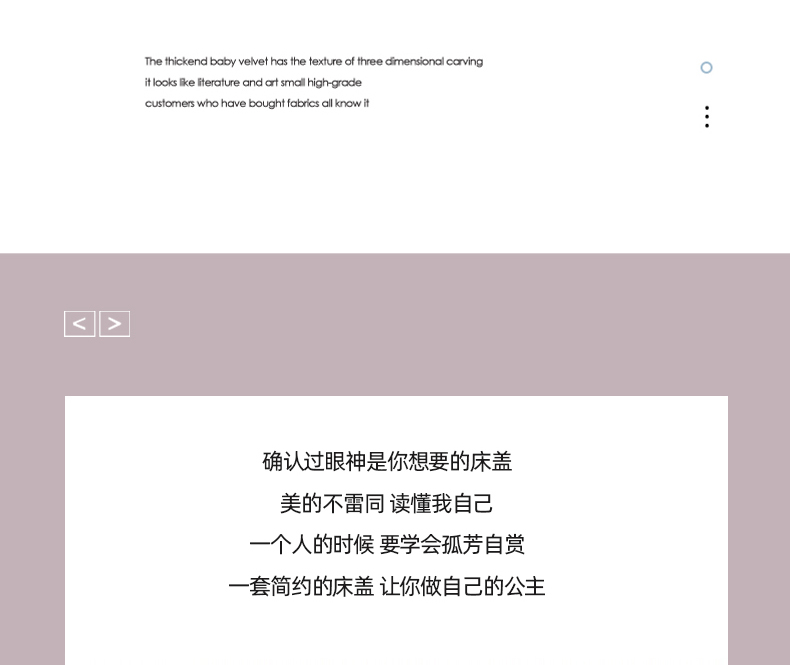 The thickend baby velvet has the texture of three dimensional carving
it looks like literature and art small high-grade
customers who have bought fabrics all know it

< >

确认过眼神是你想要的床盖
美的不雷同 读懂我自己
一个人的时候 要学会孤芳自赏
一套简约的床盖 让你做自己的公主